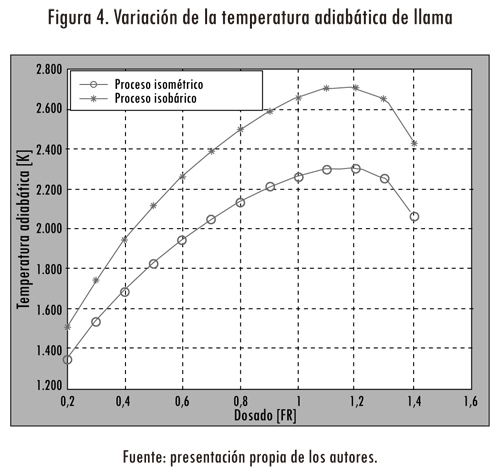 Figura 4. Variación de la temperatura adiabática de llama

Proceso isométrico
Proceso isobárico

Temperatura adiabática [K]

2.800
2.600
2.400
2.200
2.000
1.800
1.600
1.400
1.200

0,2
0,4
0,6
0,8
1
1,2
1,4
1,6

Dosado [FR]

Fuente: presentación propia de los autores.